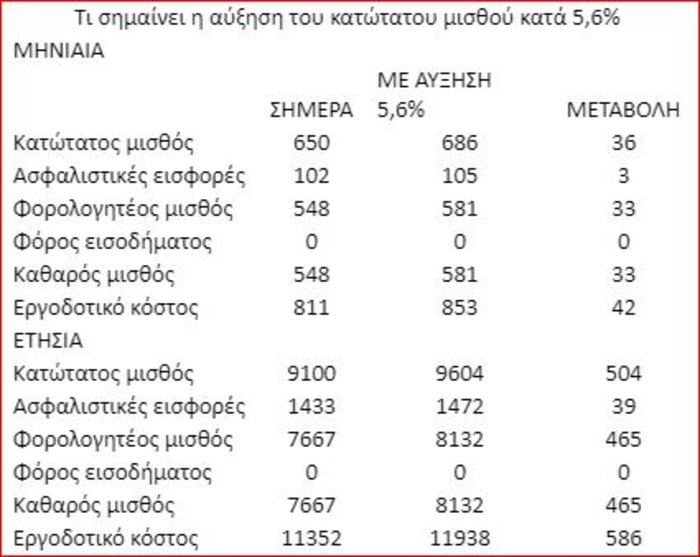 Τι σημαίνει η αύξηση του κατώτατου μισθού κατά 5,6%

| ΜΗΝΙΑΙΑ | ΣΗΜΕΡΑ | ΜΕ ΑΥΞΗΣΗ 5,6% | ΜΕΤΑΒΟΛΗ |
|---|---|---|---|
| Κατώτατος μισθός | 650 | 686 | 36 |
| Ασφαλιστικές εισφορές | 102 | 105 | 3 |
| Φορολογητέος μισθός | 548 | 581 | 33 |
| Φόρος εισοδήματος | 0 | 0 | 0 |
| Καθαρός μισθός | 548 | 581 | 33 |
| Εργοδοτικό κόστος | 811 | 853 | 42 |
| ΕΤΗΣΙΑ | | | |
| Κατώτατος μισθός | 9100 | 9604 | 504 |
| Ασφαλιστικές εισφορές | 1433 | 1472 | 39 |
| Φορολογητέος μισθός | 7667 | 8132 | 465 |
| Φόρος εισοδήματος | 0 | 0 | 0 |
| Καθαρός μισθός | 7667 | 8132 | 465 |
| Εργοδοτικό κόστος | 11352 | 11938 | 586 |